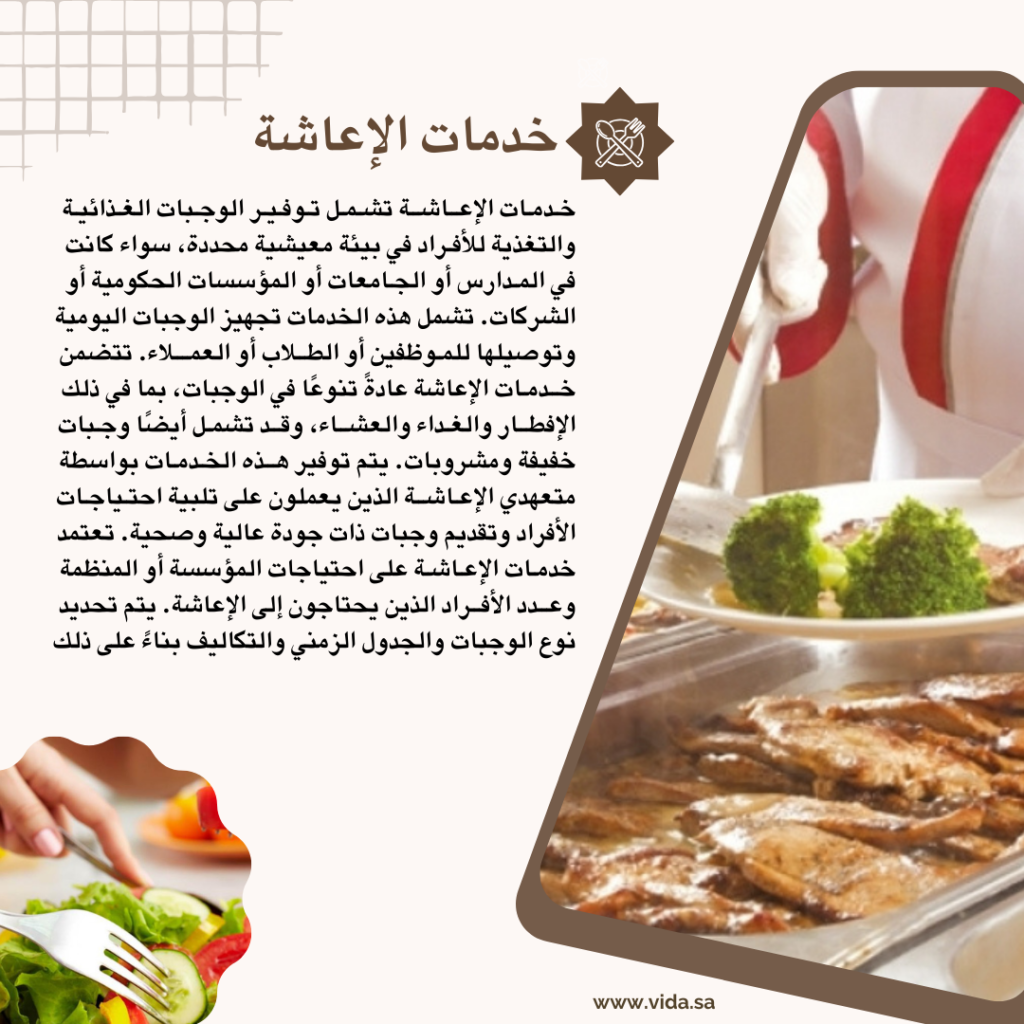 خدمات الإعاشة

خدمات الإعاشة تشمل توفير الوجبات الغذائية والتغذية للأفراد في بيئة معيشية محددة، سواء كانت في المدارس أو الجامعات أو المؤسسات الحكومية أو الشركات. تشمل هذه الخدمات تجهيز الوجبات اليومية وتوصيلها للموظفين أو الطلاب أو العملاء. تتضمن خدمات الإعاشة عادةً تنوعًا في الوجبات، بما في ذلك الإفطار والغداء والعشاء، وقد تشمل أيضًا وجبات خفيفة ومشروبات. يتم توفير هذه الخدمات بواسطة متعهدي الإعاشة الذين يعملون على تلبية احتياجات الأفراد وتقديم وجبات ذات جودة عالية وصحية. تعتمد خدمات الإعاشة على احتياجات المؤسسة أو المنظمة وعدد الأفراد الذين يحتاجون إلى الإعاشة. يتم تحديد نوع الوجبات والجدول الزمني والتكاليف بناءً على ذلك

www.vida.sa